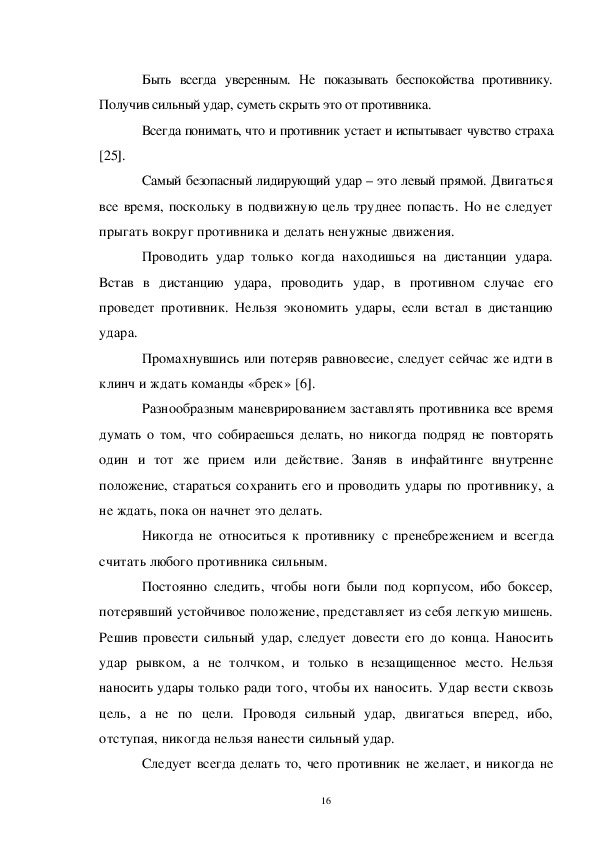 Быть всегда уверенным. Не показывать беспокойства противнику. Получив сильный удар, суметь скрыть это от противника.

Всегда понимать, что и противник устает и испытывает чувство страха [25].

Самый безопасный лидирующий удар – это левый прямой. Двигаться все время, поскольку в подвижную цель труднее попасть. Но не следует прыгать вокруг противника и делать ненужные движения.

Проводить удар только когда находишься на дистанции удара. Встав в дистанцию удара, проводить удар, в противном случае его проведет противник. Нельзя экономить удары, если встал в дистанцию удара.

Промахнувшись или потеряв равновесие, следует сейчас же идти в клинч и ждать команды «брек» [6].

Разнообразным маневрированием заставлять противника все время думать о том, что собираешься делать, но никогда подряд не повторять один и тот же прием или действие. Заняв в инфайтинге внутренне положение, стараться сохранить его и проводить удары по противнику, а не ждать, пока он начнет это делать.

Никогда не относиться к противнику с пренебрежением и всегда считать любого противника сильным.

Постоянно следить, чтобы ноги были под корпусом, ибо боксер, потерявший устойчивое положение, представляет из себя легкую мишень. Решив провести сильный удар, следует довести его до конца. Наносить удар рывком, а не толчком, и только в незащищенное место. Нельзя наносить удары только ради того, чтобы их наносить. Удар вести сквозь цель, а не по цели. Проводя сильный удар, двигаться вперед, ибо, отступая, никогда нельзя нанести сильный удар.

Следует всегда делать то, чего противник не желает, и никогда не

16